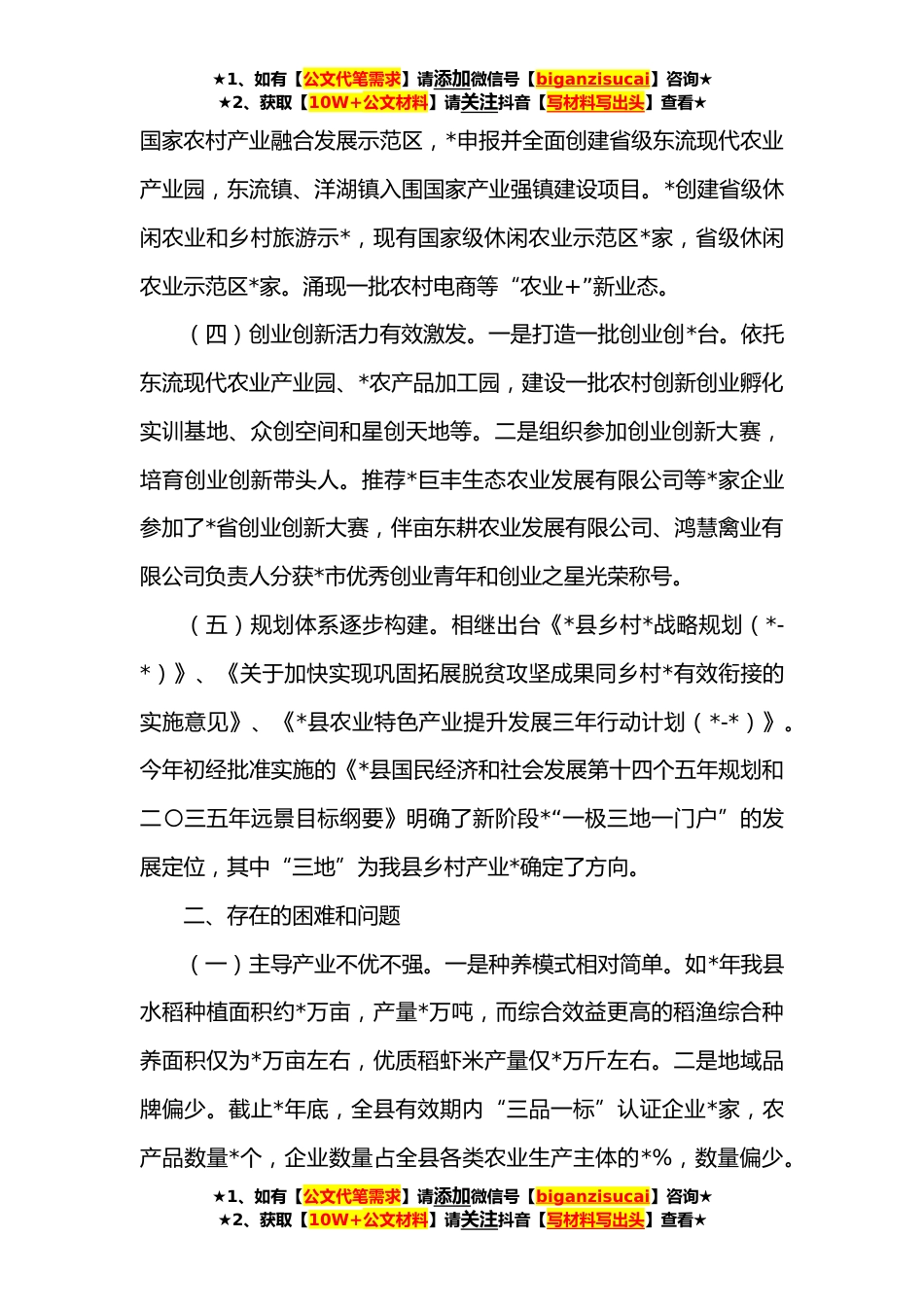 ★1、如有【公文代笔需求】请添加微信号【biganzisucai】咨询★
★2、获取【10W+公文材料】请关注抖音【写材料写出头】查看★

国家农村产业融合发展示范区，*申报并全面创建省级东流现代农业产业园，东流镇、洋湖镇入围国家产业强镇建设项目。*创建省级休闲农业和乡村旅游示*，现有国家级休闲农业示范区*家，省级休闲农业示范区*家。涌现一批农村电商等“农业+”新业态。

（四）创业创新活力有效激发。一是打造一批创业创*台。依托东流现代农业产业园、*农产品加工园，建设一批农村创新创业孵化实训基地、众创空间和星创天地等。二是组织参加创业创新大赛，培育创业创新带头人。推荐*巨丰生态农业发展有限公司等*家企业参加了*省创业创新大赛，伴亩东耕农业发展有限公司、鸿慧禽业有限公司负责人分获*市优秀创业青年和创业之星光荣称号。

（五）规划体系逐步构建。相继出台《*县乡村*战略规划（*-*）》、《关于加快实现巩固拓展脱贫攻坚成果同乡村*有效衔接的实施意见》、《*县农业特色产业提升发展三年行动计划（*-*）》。今年初经批准实施的《*县国民经济和社会发展第十四个五年规划和二〇三五年远景目标纲要》明确了新阶段*“一极三地一门户”的发展定位，其中“三地”为我县乡村产业*确定了方向。

二、存在的困难和问题

（一）主导产业不优不强。一是种养模式相对简单。如*年我县水稻种植面积约*万亩，产量*万吨，而综合效益更高的稻渔综合种养面积仅为*万亩左右，优质稻虾米产量仅*万斤左右。二是地域品牌偏少。截止*年底，全县有效期内“三品一标”认证企业*家，农产品数量*个，企业数量占全县各类农业生产主体的*%，数量偏少。

★1、如有【公文代笔需求】请添加微信号【biganzisucai】咨询★
★2、获取【10W+公文材料】请关注抖音【写材料写出头】查看★